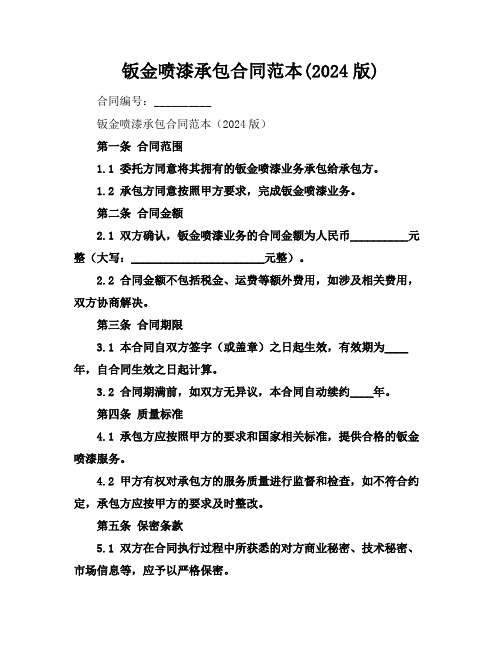 钣金喷漆承包合同范本(2024 版)

合同编号：__________

钣金喷漆承包合同范本（2024 版）

第一条 合同范围

1.1 委托方同意将其拥有的钣金喷漆业务承包给承包方。

1.2 承包方同意按照甲方要求，完成钣金喷漆业务。

第二条 合同金额

2.1 双方确认，钣金喷漆业务的合同金额为人民币__________元整（大写：________________________元整）。

2.2 合同金额不包括税金、运费等额外费用，如涉及相关费用，双方协商解决。

第三条 合同期限

3.1 本合同自双方签字（或盖章）之日起生效，有效期为____年，自合同生效之日起计算。

3.2 合同期满前，如双方无异议，本合同自动续约____年。

第四条 质量标准

4.1 承包方应按照甲方的要求和国家相关标准，提供合格的钣金喷漆服务。

4.2 甲方有权对承包方的服务质量进行监督和检查，如不符合约定，承包方应按甲方的要求及时整改。

第五条 保密条款

5.1 双方在合同执行过程中所获悉的对方商业秘密、技术秘密、市场信息等，应予以严格保密。